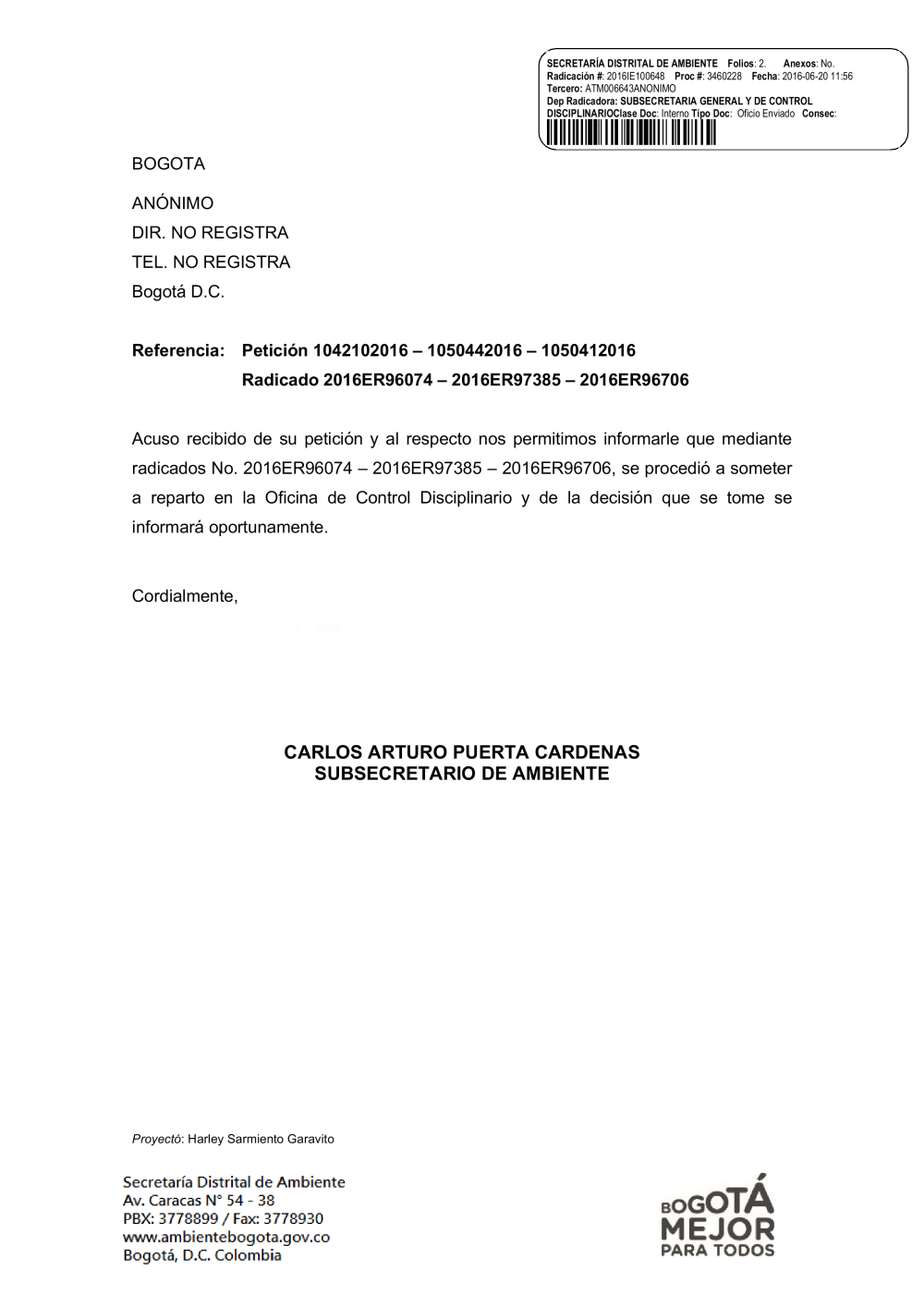 SECRETARÍA DISTRITAL DE AMBIENTE Folios: 2. Anexos: No.
Radicación #: 2016IE100648 Proc #: 3460228 Fecha: 2016-06-20 11:56
Tercero: ATM006643ANONIMO
Dep Radicadora: SUBSECRETARIA GENERAL Y DE CONTROL DISCIPLINARIOClase Doc: Interno Tipo Doc: Oficio Enviado Consec:

BOGOTA

ANÓNIMO
DIR. NO REGISTRA
TEL. NO REGISTRA
Bogotá D.C.

Referencia: Petición 1042102016 – 1050442016 – 1050412016
Radicado 2016ER96074 – 2016ER97385 – 2016ER96706

Acuso recibido de su petición y al respecto nos permitimos informarle que mediante radicados No. 2016ER96074 – 2016ER97385 – 2016ER96706, se procedió a someter a reparto en la Oficina de Control Disciplinario y de la decisión que se tome se informará oportunamente.

Cordialmente,

CARLOS ARTURO PUERTA CARDENAS
SUBSECRETARIO DE AMBIENTE

Proyectó: Harley Sarmiento Garavito

Secretaría Distrital de Ambiente
Av. Caracas N° 54 - 38
PBX: 3778899 / Fax: 3778930
www.ambientebogota.gov.co
Bogotá, D.C. Colombia

BOGOTÁ
MEJOR
PARA TODOS